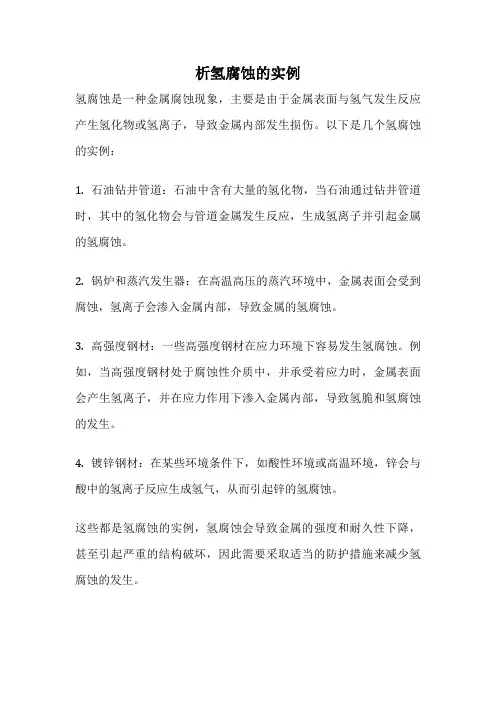 析氢腐蚀的实例

氢腐蚀是一种金属腐蚀现象，主要是由于金属表面与氢气发生反应产生氢化物或氢离子，导致金属内部发生损伤。以下是几个氢腐蚀的实例：

1. 石油钻井管道：石油中含有大量的氢化物，当石油通过钻井管道时，其中的氢化物会与管道金属发生反应，生成氢离子并引起金属的氢腐蚀。

2. 锅炉和蒸汽发生器：在高温高压的蒸汽环境中，金属表面会受到腐蚀，氢离子会渗入金属内部，导致金属的氢腐蚀。

3. 高强度钢材：一些高强度钢材在应力环境下容易发生氢腐蚀。例如，当高强度钢材处于腐蚀性介质中，并承受着应力时，金属表面会产生氢离子，并在应力作用下渗入金属内部，导致氢脆和氢腐蚀的发生。

4. 镀锌钢材：在某些环境条件下，如酸性环境或高温环境，锌会与酸中的氢离子反应生成氢气，从而引起锌的氢腐蚀。

这些都是氢腐蚀的实例，氢腐蚀会导致金属的强度和耐久性下降，甚至引起严重的结构破坏，因此需要采取适当的防护措施来减少氢腐蚀的发生。